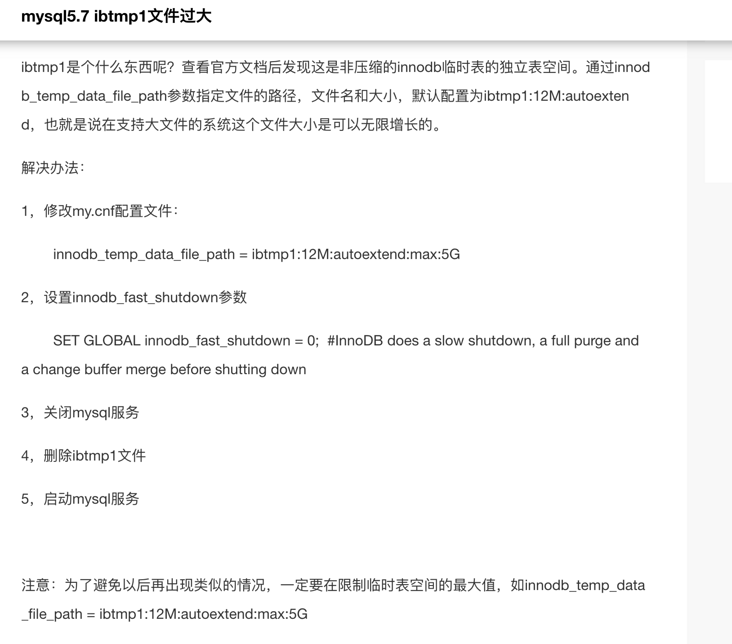 mysql5.7 ibtmp1文件过大

ibtmp1是个什么东西呢？查看官方文档后发现这是非压缩的innodb临时表的独立表空间。通过innodb_temp_data_file_path参数指定文件的路径，文件名和大小，默认配置为ibtmp1:12M:autoextend，也就是说在支持大文件的系统这个文件大小是可以无限增长的。

解决办法：

1，修改my.cnf配置文件：

innodb_temp_data_file_path = ibtmp1:12M:autoextend:max:5G

2，设置innodb_fast_shutdown参数

SET GLOBAL innodb_fast_shutdown = 0;  #InnoDB does a slow shutdown, a full purge and a change buffer merge before shutting down

3，关闭mysql服务

4，删除ibtmp1文件

5，启动mysql服务

注意：为了避免以后再出现类似的情况，一定要在限制临时表空间的最大值，如innodb_temp_data_file_path = ibtmp1:12M:autoextend:max:5G